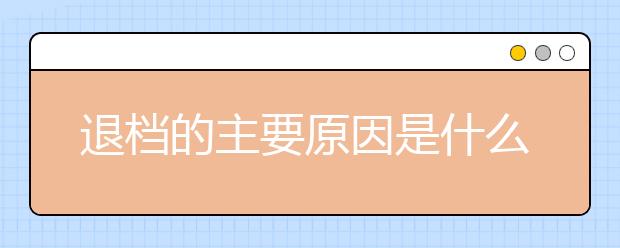 退档的主要原因是什么